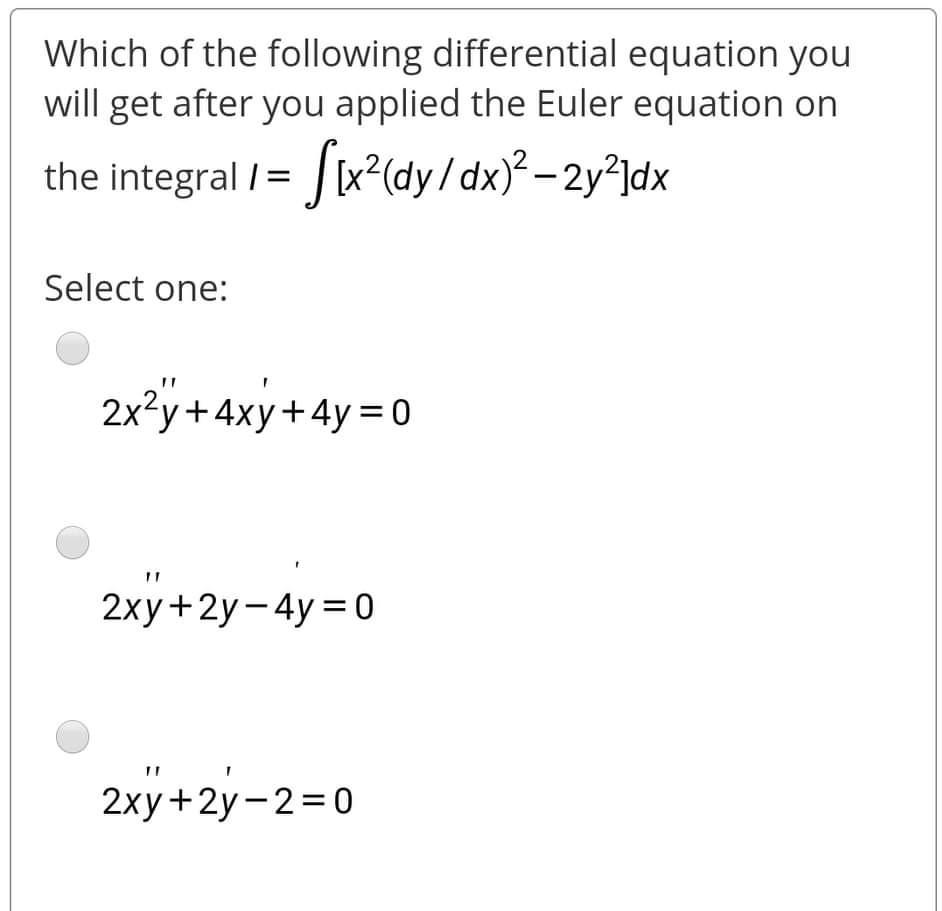 Which of the following differential equation you will get after you applied the Euler equation on the integral $I = \int [x^2(dy/dx)^2 - 2y^2]dx$

Select one:

$2x^2y'' + 4xy' + 4y = 0$

$2xy'' + 2y' - 4y = 0$

$2xy'' + 2y' - 2 = 0$